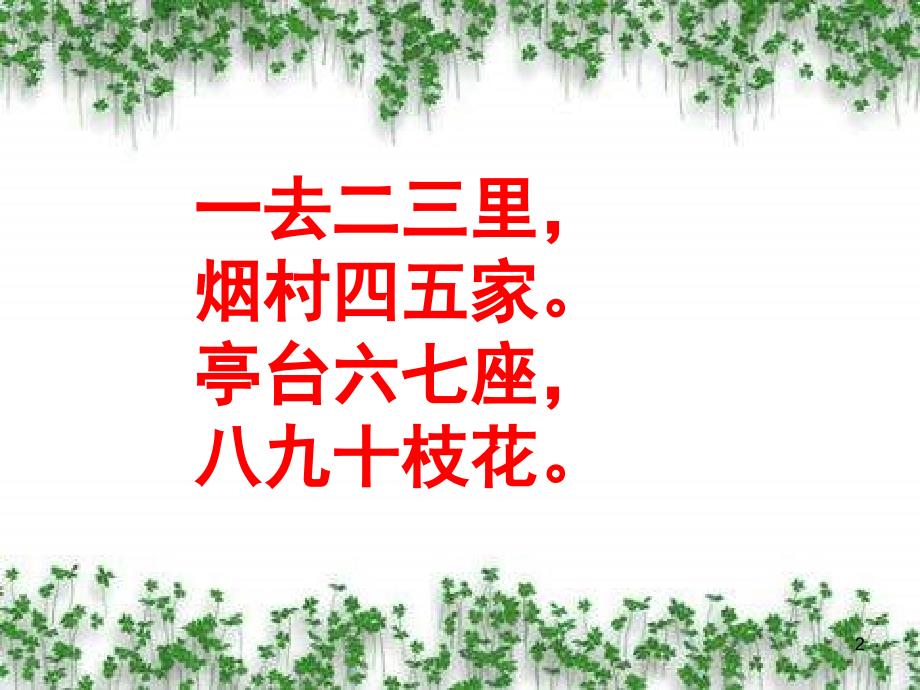 一去二三里，
烟村四五家。
亭台六七座，
八九十枝花。

2